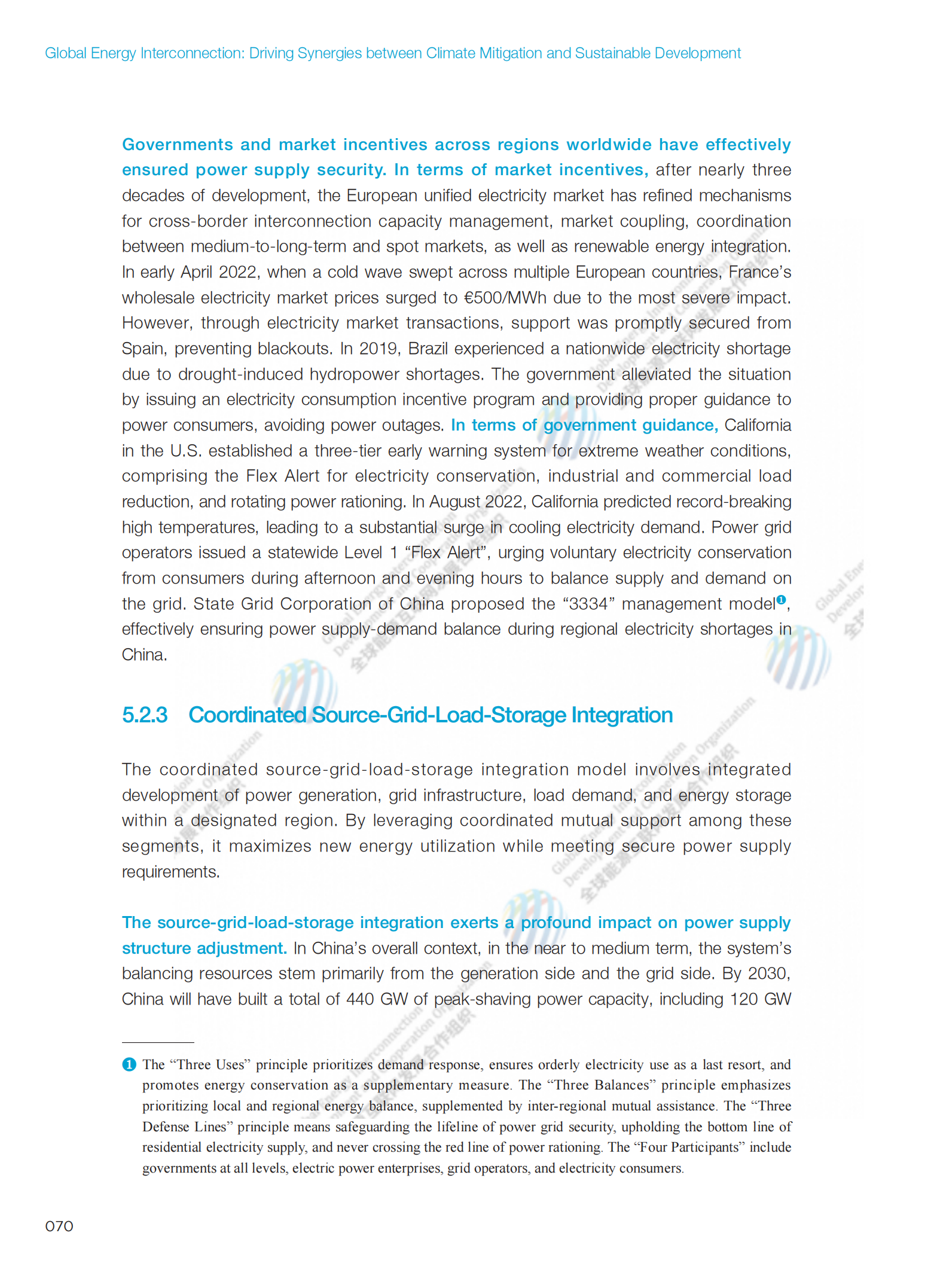 Global Energy Interconnection: Driving Synergies between Climate Mitigation and Sustainable Development

Governments and market incentives across regions worldwide have effectively ensured power supply security. In terms of market incentives, after nearly three decades of development, the European unified electricity market has refined mechanisms for cross-border interconnection capacity management, market coupling, coordination between medium-to-long-term and spot markets, as well as renewable energy integration. In early April 2022, when a cold wave swept across multiple European countries, France's wholesale electricity market prices surged to €500/MWh due to the most severe impact. However, through electricity market transactions, support was promptly secured from Spain, preventing blackouts. In 2019, Brazil experienced a nationwide electricity shortage due to drought-induced hydropower shortages. The government alleviated the situation by issuing an electricity consumption incentive program and providing proper guidance to power consumers, avoiding power outages. In terms of government guidance, California in the U.S. established a three-tier early warning system for extreme weather conditions, comprising the Flex Alert for electricity conservation, industrial and commercial load reduction, and rotating power rationing. In August 2022, California predicted record-breaking high temperatures, leading to a substantial surge in cooling electricity demand. Power grid operators issued a statewide Level 1 "Flex Alert", urging voluntary electricity conservation from consumers during afternoon and evening hours to balance supply and demand on the grid. State Grid Corporation of China proposed the "3334" management model❶, effectively ensuring power supply-demand balance during regional electricity shortages in China.

5.2.3 Coordinated Source-Grid-Load-Storage Integration

The coordinated source-grid-load-storage integration model involves integrated development of power generation, grid infrastructure, load demand, and energy storage within a designated region. By leveraging coordinated mutual support among these segments, it maximizes new energy utilization while meeting secure power supply requirements.

The source-grid-load-storage integration exerts a profound impact on power supply structure adjustment. In China's overall context, in the near to medium term, the system's balancing resources stem primarily from the generation side and the grid side. By 2030, China will have built a total of 440 GW of peak-shaving power capacity, including 120 GW

❶ The "Three Uses" principle prioritizes demand response, ensures orderly electricity use as a last resort, and promotes energy conservation as a supplementary measure. The "Three Balances" principle emphasizes prioritizing local and regional energy balance, supplemented by inter-regional mutual assistance. The "Three Defense Lines" principle means safeguarding the lifeline of power grid security, upholding the bottom line of residential electricity supply, and never crossing the red line of power rationing. The "Four Participants" include governments at all levels, electric power enterprises, grid operators, and electricity consumers.

070